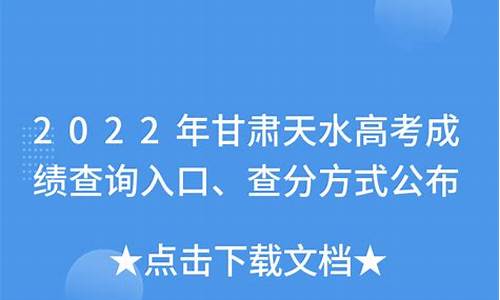 2022年甘肃天水高考成绩查询入口、查分方式公布

★点击下载文档★